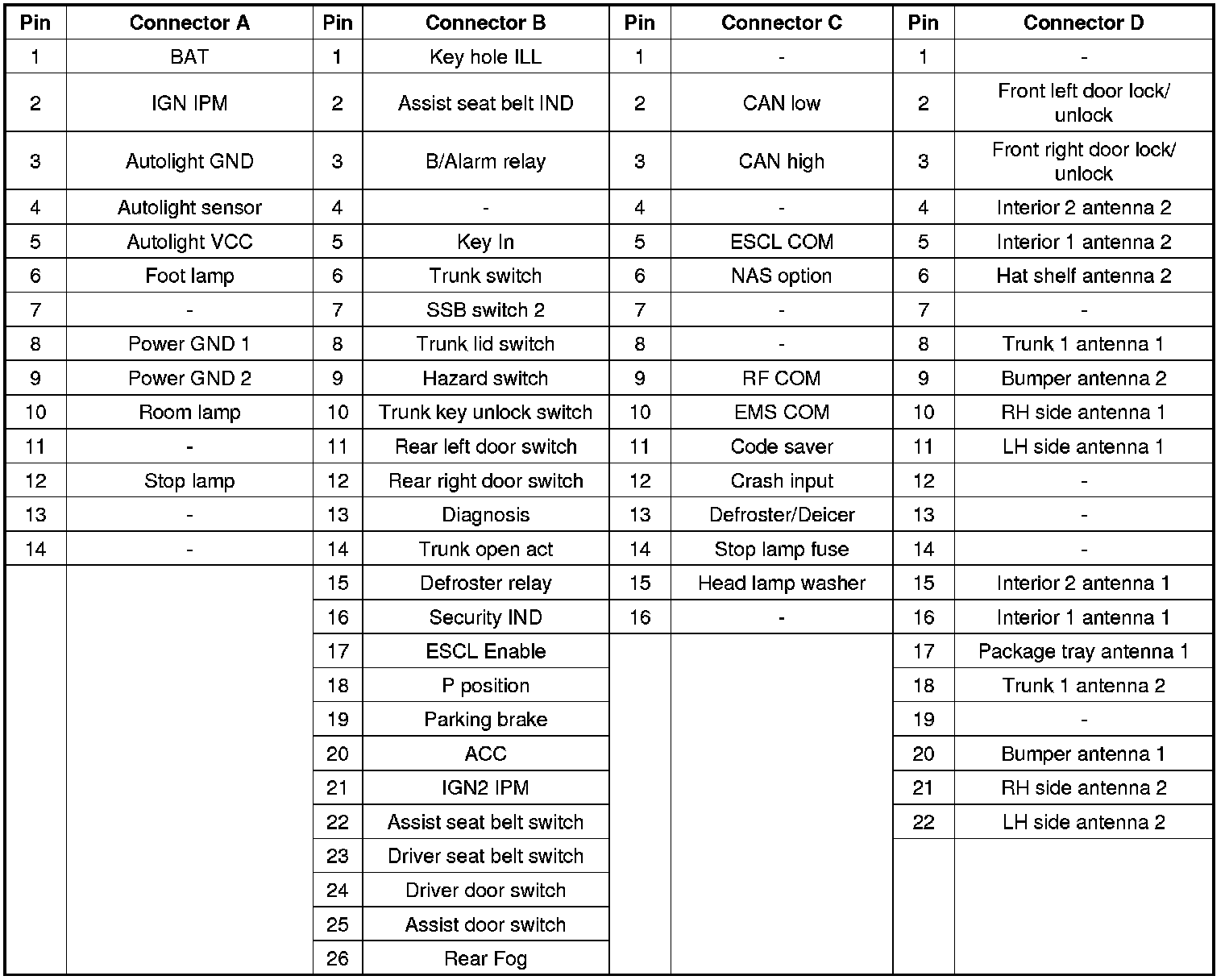 | Pin | Connector A | Pin | Connector B | Pin | Connector C | Pin | Connector D |
|---|---|---|---|---|---|---|---|
| 1 | BAT | 1 | Key hole ILL | 1 | - | 1 | - |
| 2 | IGN IPM | 2 | Assist seat belt IND | 2 | CAN low | 2 | Front left door lock/ unlock |
| 3 | Autolight GND | 3 | B/Alarm relay | 3 | CAN high | 3 | Front right door lock/ unlock |
| 4 | Autolight sensor | 4 | - | 4 | - | 4 | Interior 2 antenna 2 |
| 5 | Autolight VCC | 5 | Key In | 5 | ESCL COM | 5 | Interior 1 antenna 2 |
| 6 | Foot lamp | 6 | Trunk switch | 6 | NAS option | 6 | Hat shelf antenna 2 |
| 7 | - | 7 | SSB switch 2 | 7 | - | 7 | - |
| 8 | Power GND 1 | 8 | Trunk lid switch | 8 | - | 8 | Trunk 1 antenna 1 |
| 9 | Power GND 2 | 9 | Hazard switch | 9 | RF COM | 9 | Bumper antenna 2 |
| 10 | Room lamp | 10 | Trunk key unlock switch | 10 | EMS COM | 10 | RH side antenna 1 |
| 11 | - | 11 | Rear left door switch | 11 | Code saver | 11 | LH side antenna 1 |
| 12 | Stop lamp | 12 | Rear right door switch | 12 | Crash input | 12 | - |
| 13 | - | 13 | Diagnosis | 13 | Defroster/Deicer | 13 | - |
| 14 | - | 14 | Trunk open act | 14 | Stop lamp fuse | 14 | - |
| | | 15 | Defroster relay | 15 | Head lamp washer | 15 | Interior 2 antenna 1 |
| | | 16 | Security IND | 16 | - | 16 | Interior 1 antenna 1 |
| | | 17 | ESCL Enable | | | 17 | Package tray antenna 1 |
| | | 18 | P position | | | 18 | Trunk 1 antenna 2 |
| | | 19 | Parking brake | | | 19 | - |
| | | 20 | ACC | | | 20 | Bumper antenna 1 |
| | | 21 | IGN2 IPM | | | 21 | RH side antenna 2 |
| | | 22 | Assist seat belt switch | | | 22 | LH side antenna 2 |
| | | 23 | Driver seat belt switch | | | | |
| | | 24 | Driver door switch | | | | |
| | | 25 | Assist door switch | | | | |
| | | 26 | Rear Fog | | | | |